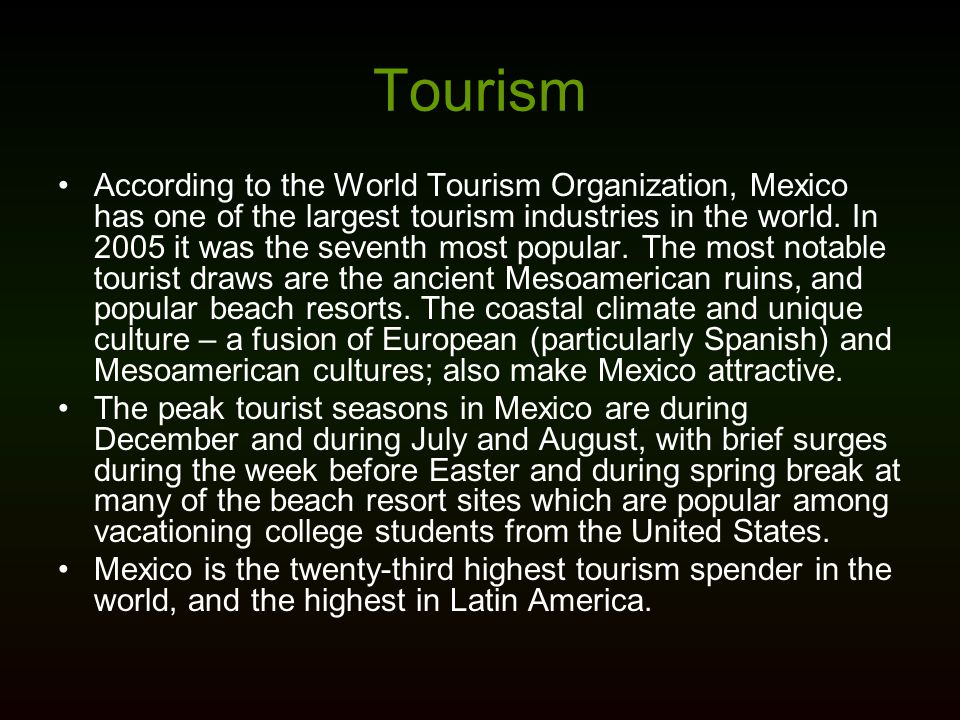 Tourism

• According to the World Tourism Organization, Mexico has one of the largest tourism industries in the world. In 2005 it was the seventh most popular. The most notable tourist draws are the ancient Mesoamerican ruins, and popular beach resorts. The coastal climate and unique culture – a fusion of European (particularly Spanish) and Mesoamerican cultures; also make Mexico attractive.
• The peak tourist seasons in Mexico are during December and during July and August, with brief surges during the week before Easter and during spring break at many of the beach resort sites which are popular among vacationing college students from the United States.
• Mexico is the twenty-third highest tourism spender in the world, and the highest in Latin America.